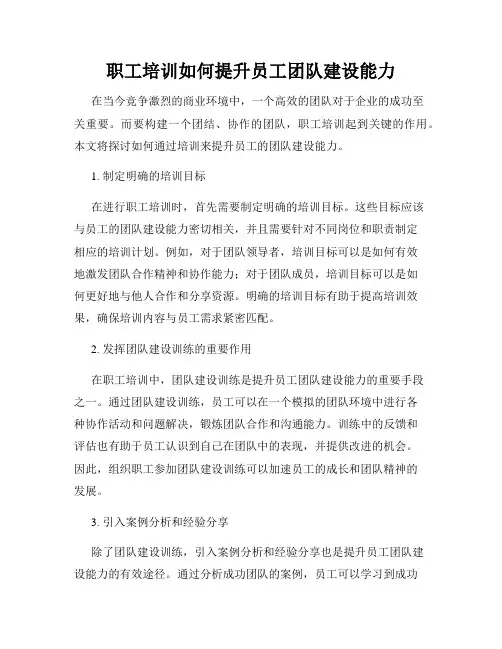 职工培训如何提升员工团队建设能力

在当今竞争激烈的商业环境中，一个高效的团队对于企业的成功至关重要。而要构建一个团结、协作的团队，职工培训起到关键的作用。本文将探讨如何通过培训来提升员工的团队建设能力。

1. 制定明确的培训目标

在进行职工培训时，首先需要制定明确的培训目标。这些目标应该与员工的团队建设能力密切相关，并且需要针对不同岗位和职责制定相应的培训计划。例如，对于团队领导者，培训目标可以是如何有效地激发团队合作精神和协作能力；对于团队成员，培训目标可以是如何更好地与他人合作和分享资源。明确的培训目标有助于提高培训效果，确保培训内容与员工需求紧密匹配。

2. 发挥团队建设训练的重要作用

在职工培训中，团队建设训练是提升员工团队建设能力的重要手段之一。通过团队建设训练，员工可以在一个模拟的团队环境中进行各种协作活动和问题解决，锻炼团队合作和沟通能力。训练中的反馈和评估也有助于员工认识到自己在团队中的表现，并提供改进的机会。因此，组织职工参加团队建设训练可以加速员工的成长和团队精神的发展。

3. 引入案例分析和经验分享

除了团队建设训练，引入案例分析和经验分享也是提升员工团队建设能力的有效途径。通过分析成功团队的案例，员工可以学习到成功